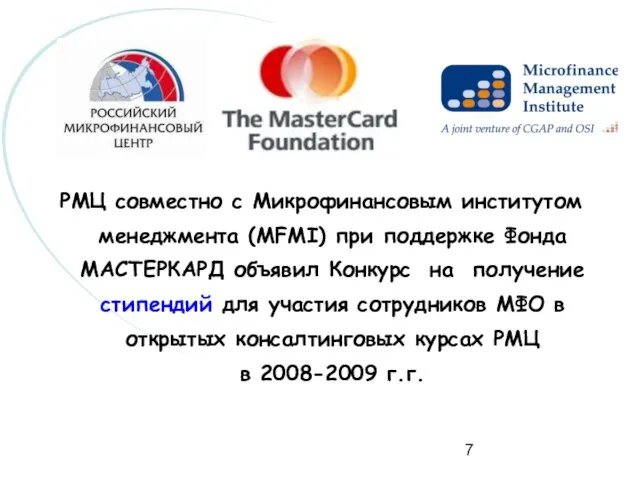 РОССИЙСКИЙ МИКРОФИНАНСОВЫЙ ЦЕНТР

The MasterCard Foundation

Microfinance Management Institute
A joint venture of CGAP and OSI

РМЦ совместно с Микрофинансовым институтом менеджмента (MFMI) при поддержке Фонда МАСТЕРКАРД объявил Конкурс на получение стипендий для участия сотрудников МФО в открытых консалтинговых курсах РМЦ в 2008-2009 г.г.

7